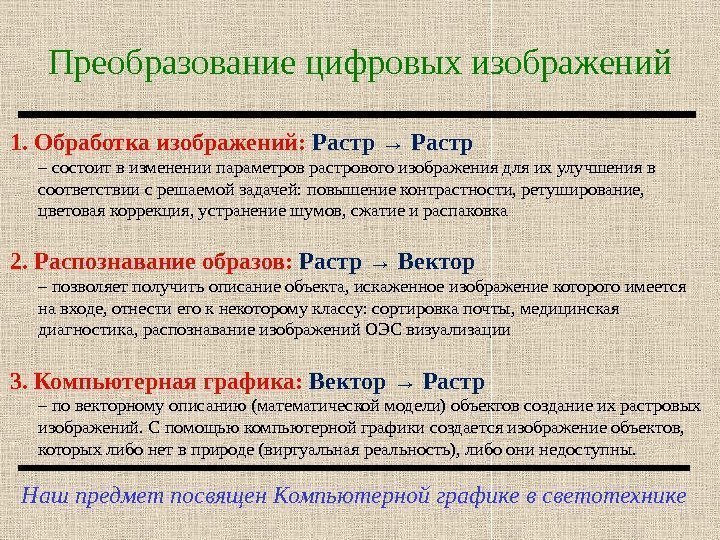 Преобразование цифровых изображений

1. Обработка изображений: Растр → Растр
– состоит в изменении параметров растрового изображения для их улучшения в соответствии с решаемой задачей: повышение контрастности, ретуширование, цветовая коррекция, устранение шумов, сжатие и распаковка

2. Распознавание образов: Растр → Вектор
– позволяет получить описание объекта, искаженное изображение которого имеется на входе, отнести его к некоторому классу: сортировка почты, медицинская диагностика, распознавание изображений ОЭС визуализации

3. Компьютерная графика: Вектор → Растр
– по векторному описанию (математической модели) объектов создание их растровых изображений. С помощью компьютерной графики создается изображение объектов, которых либо нет в природе (виртуальная реальность), либо они недоступны.

Наш предмет посвящен Компьютерной графике в светотехнике